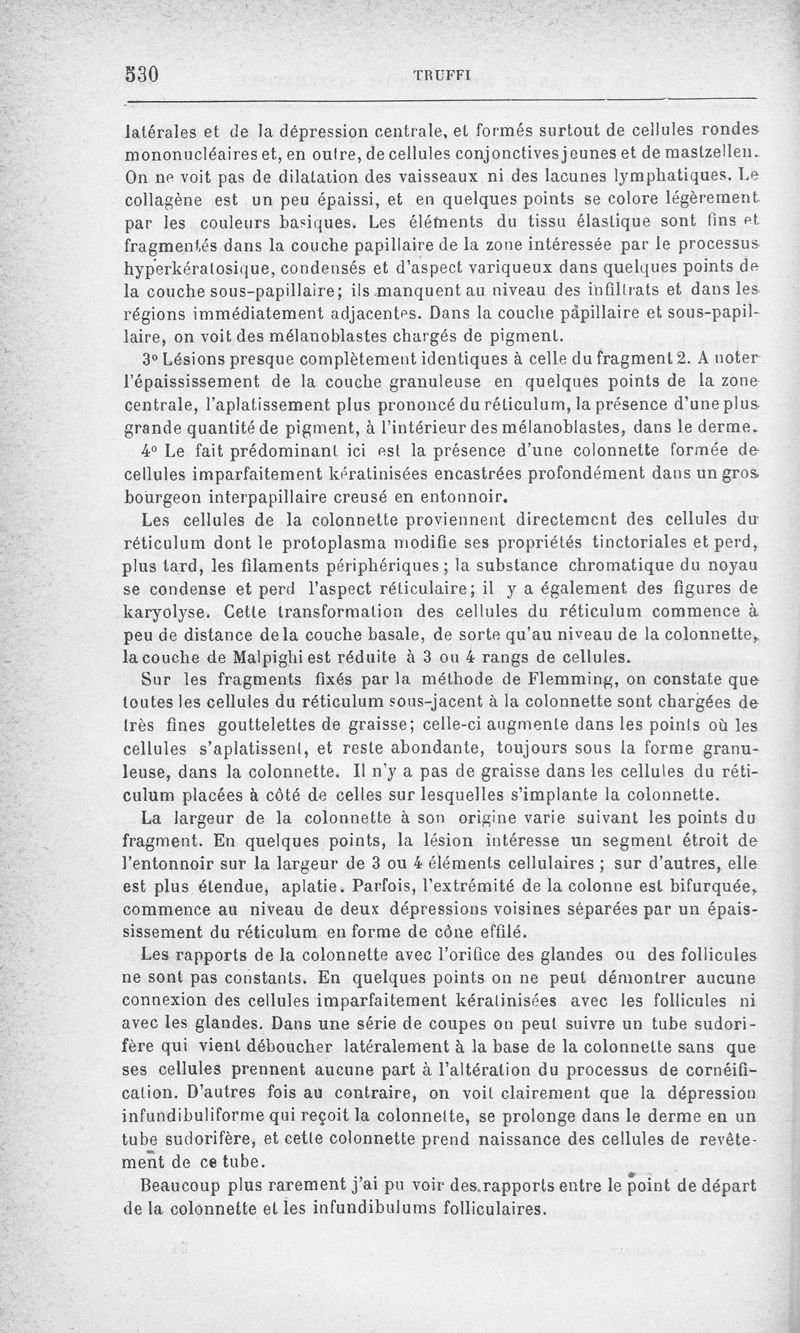 530 TRUFFI

latérales et de la dépression centrale, et formés surtout de cellules rondes mononucléaires et, en outre, de cellules conjonctives jeunes et de mastzellen. On ne voit pas de dilatation des vaisseaux ni des lacunes lymphatiques. Le collagène est un peu épaissi, et en quelques points se colore légèrement par les couleurs basiques. Les éléments du tissu élastique sont fins et fragmentés dans la couche papillaire de la zone intéressée par le processus hyperkératosique, condensés et d'aspect variqueux dans quelques points de la couche sous-papillaire; ils manquent au niveau des infiltrats et dans les régions immédiatement adjacentes. Dans la couche papillaire et sous-papillaire, on voit des mélanoblastes chargés de pigment.

3° Lésions presque complètement identiques à celle du fragment 2. A noter l'épaississement de la couche granuleuse en quelques points de la zone centrale, l'aplatissement plus prononcé du réticulum, la présence d'une plus grande quantité de pigment, à l'intérieur des mélanoblastes, dans le derme.

4° Le fait prédominant ici est la présence d'une colonnette formée de cellules imparfaitement kératinisées encastrées profondément dans un gros bourgeon interpapillaire creusé en entonnoir.

Les cellules de la colonnette proviennent directement des cellules du réticulum dont le protoplasma modifie ses propriétés tinctoriales et perd, plus tard, les filaments périphériques; la substance chromatique du noyau se condense et perd l'aspect réticulaire; il y a également des figures de karyolyse. Cette transformation des cellules du réticulum commence à peu de distance de la couche basale, de sorte qu'au niveau de la colonnette, la couche de Malpighi est réduite à 3 ou 4 rangs de cellules.

Sur les fragments fixés par la méthode de Flemming, on constate que toutes les cellules du réticulum sous-jacent à la colonnette sont chargées de très fines gouttelettes de graisse; celle-ci augmente dans les points où les cellules s'aplatissent, et reste abondante, toujours sous la forme granuleuse, dans la colonnette. Il n'y a pas de graisse dans les cellules du réticulum placées à côté de celles sur lesquelles s'implante la colonnette.

La largeur de la colonnette à son origine varie suivant les points du fragment. En quelques points, la lésion intéresse un segment étroit de l'entonnoir sur la largeur de 3 ou 4 éléments cellulaires ; sur d'autres, elle est plus étendue, aplatie. Parfois, l'extrémité de la colonne est bifurquée, commence au niveau de deux dépressions voisines séparées par un épaississement du réticulum en forme de cône effilé.

Les rapports de la colonnette avec l'orifice des glandes ou des follicules ne sont pas constants. En quelques points on ne peut démontrer aucune connexion des cellules imparfaitement kératinisées avec les follicules ni avec les glandes. Dans une série de coupes on peut suivre un tube sudorifère qui vient déboucher latéralement à la base de la colonnette sans que ses cellules prennent aucune part à l'altération du processus de cornéification. D'autres fois au contraire, on voit clairement que la dépression infundibuliforme qui reçoit la colonnette, se prolonge dans le derme en un tube sudorifère, et cette colonnette prend naissance des cellules de revêtement de ce tube.

Beaucoup plus rarement j'ai pu voir des rapports entre le point de départ de la colonnette et les infundibulums folliculaires.